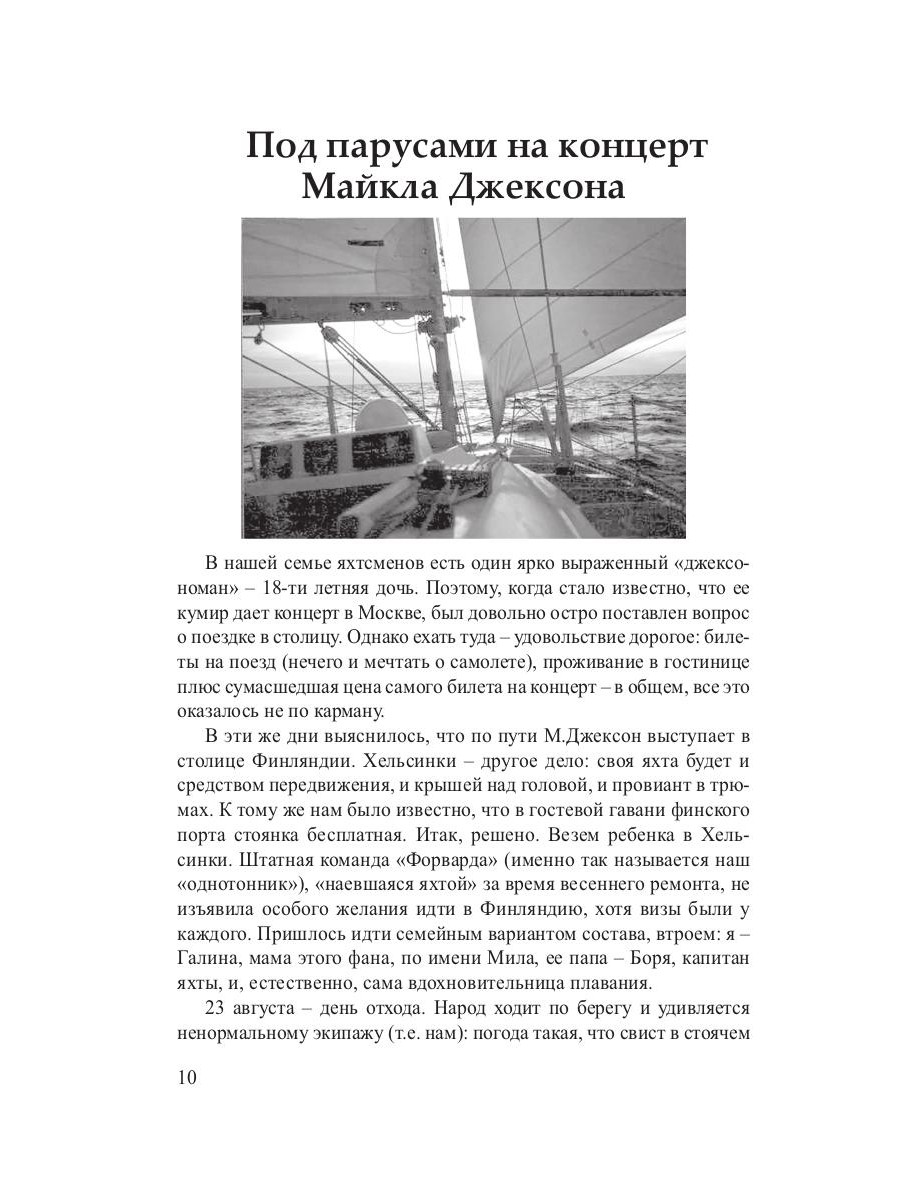 Под парусами на концерт Майкла Джексона

В нашей семье яхтсменов есть один ярко выраженный «джексономан» – 18-ти летняя дочь. Поэтому, когда стало известно, что ее кумир дает концерт в Москве, был довольно остро поставлен вопрос о поездке в столицу. Однако ехать туда – удовольствие дорогое: билеты на поезд (нечего и мечтать о самолете), проживание в гостинице плюс сумасшедшая цена самого билета на концерт – в общем, все это оказалось не по карману.

В эти же дни выяснилось, что по пути М.Джексон выступает в столице Финляндии. Хельсинки – другое дело: своя яхта будет и средством передвижения, и крышей над головой, и провиант в трюмах. К тому же нам было известно, что в гостевой гавани финского порта стоянка бесплатная. Итак, решено. Везем ребенка в Хельсинки. Штатная команда «Форварда» (именно так называется наш «однотонник»), «наевшаяся яхтой» за время весеннего ремонта, не изъявила особого желания идти в Финляндию, хотя визы были у каждого. Пришлось идти семейным вариантом состава, втроем: я – Галина, мама этого фана, по имени Мила, ее папа – Боря, капитан яхты, и, естественно, сама вдохновительница плавания.

23 августа – день отхода. Народ ходит по берегу и удивляется ненормальному экипажу (т.е. нам): погода такая, что свист в стоячем

10